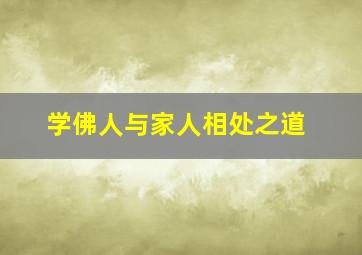 学佛人与家人相处之道